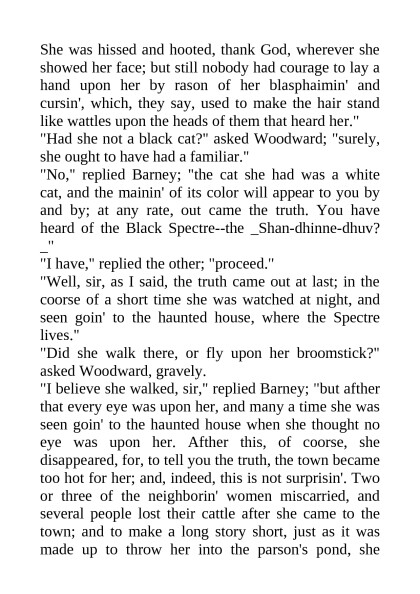 She was hissed and hooted, thank God, wherever she showed her face; but still nobody had courage to lay a hand upon her by rason of her blasphaimin' and cursin', which, they say, used to make the hair stand like wattles upon the heads of them that heard her."

"Had she not a black cat?" asked Woodward; "surely, she ought to have had a familiar."

"No," replied Barney; "the cat she had was a white cat, and the mainin' of its color will appear to you by and by; at any rate, out came the truth. You have heard of the Black Spectre--the _Shan-dhinne-dhuv?_"

"I have," replied the other; "proceed."

"Well, sir, as I said, the truth came out at last; in the coorse of a short time she was watched at night, and seen goin' to the haunted house, where the Spectre lives."

"Did she walk there, or fly upon her broomstick?" asked Woodward, gravely.

"I believe she walked, sir," replied Barney; "but afther that every eye was upon her, and many a time she was seen goin' to the haunted house when she thought no eye was upon her. Afther this, of coorse, she disappeared, for, to tell you the truth, the town became too hot for her; and, indeed, this is not surprisin'. Two or three of the neighborin' women miscarried, and several people lost their cattle after she came to the town; and to make a long story short, just as it was made up to throw her into the parson's pond, she